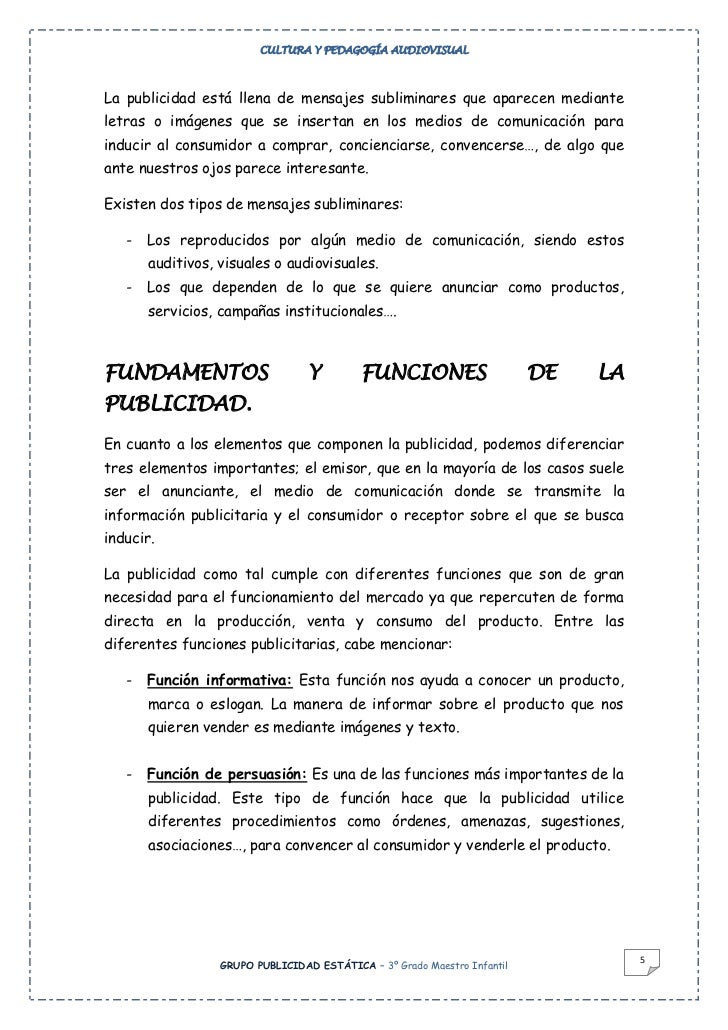 CULTURA Y PEDAGOGÍA AUDIOVISUAL

La publicidad está llena de mensajes subliminares que aparecen mediante letras o imágenes que se insertan en los medios de comunicación para inducir al consumidor a comprar, concienciarse, convencerse…, de algo que ante nuestros ojos parece interesante.

Existen dos tipos de mensajes subliminares:

- Los reproducidos por algún medio de comunicación, siendo estos auditivos, visuales o audiovisuales.
- Los que dependen de lo que se quiere anunciar como productos, servicios, campañas institucionales….

FUNDAMENTOS Y FUNCIONES DE LA PUBLICIDAD.

En cuanto a los elementos que componen la publicidad, podemos diferenciar tres elementos importantes; el emisor, que en la mayoría de los casos suele ser el anunciante, el medio de comunicación donde se transmite la información publicitaria y el consumidor o receptor sobre el que se busca inducir.

La publicidad como tal cumple con diferentes funciones que son de gran necesidad para el funcionamiento del mercado ya que repercuten de forma directa en la producción, venta y consumo del producto. Entre las diferentes funciones publicitarias, cabe mencionar:

- Función informativa: Esta función nos ayuda a conocer un producto, marca o eslogan. La manera de informar sobre el producto que nos quieren vender es mediante imágenes y texto.

- Función de persuasión: Es una de las funciones más importantes de la publicidad. Este tipo de función hace que la publicidad utilice diferentes procedimientos como órdenes, amenazas, sugestiones, asociaciones…, para convencer al consumidor y venderle el producto.

GRUPO PUBLICIDAD ESTÁTICA – 3º Grado Maestro Infantil

5